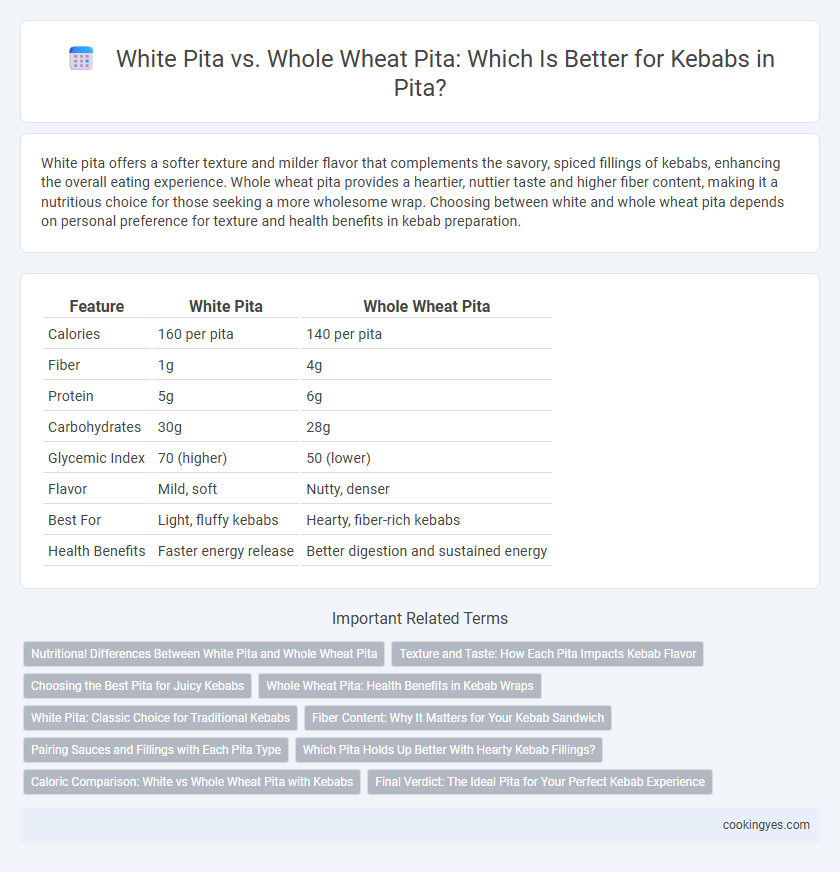 White Pita vs. Whole Wheat Pita: Which Is Better for Kebabs in Pita?

White pita offers a softer texture and milder flavor that complements the savory, spiced fillings of kebabs, enhancing the overall eating experience. Whole wheat pita provides a heartier, nuttier taste and higher fiber content, making it a nutritious choice for those seeking a more wholesome wrap. Choosing between white and whole wheat pita depends on personal preference for texture and health benefits in kebab preparation.

| Feature | White Pita | Whole Wheat Pita |
|---|---|---|
| Calories | 160 per pita | 140 per pita |
| Fiber | 1g | 4g |
| Protein | 5g | 6g |
| Carbohydrates | 30g | 28g |
| Glycemic Index | 70 (higher) | 50 (lower) |
| Flavor | Mild, soft | Nutty, denser |
| Best For | Light, fluffy kebabs | Hearty, fiber-rich kebabs |
| Health Benefits | Faster energy release | Better digestion and sustained energy |

Important Related Terms

Nutritional Differences Between White Pita and Whole Wheat Pita
Texture and Taste: How Each Pita Impacts Kebab Flavor
Choosing the Best Pita for Juicy Kebabs
Whole Wheat Pita: Health Benefits in Kebab Wraps
White Pita: Classic Choice for Traditional Kebabs
Fiber Content: Why It Matters for Your Kebab Sandwich
Pairing Sauces and Fillings with Each Pita Type
Which Pita Holds Up Better With Hearty Kebab Fillings?
Caloric Comparison: White vs Whole Wheat Pita with Kebabs
Final Verdict: The Ideal Pita for Your Perfect Kebab Experience

cookingyes.com